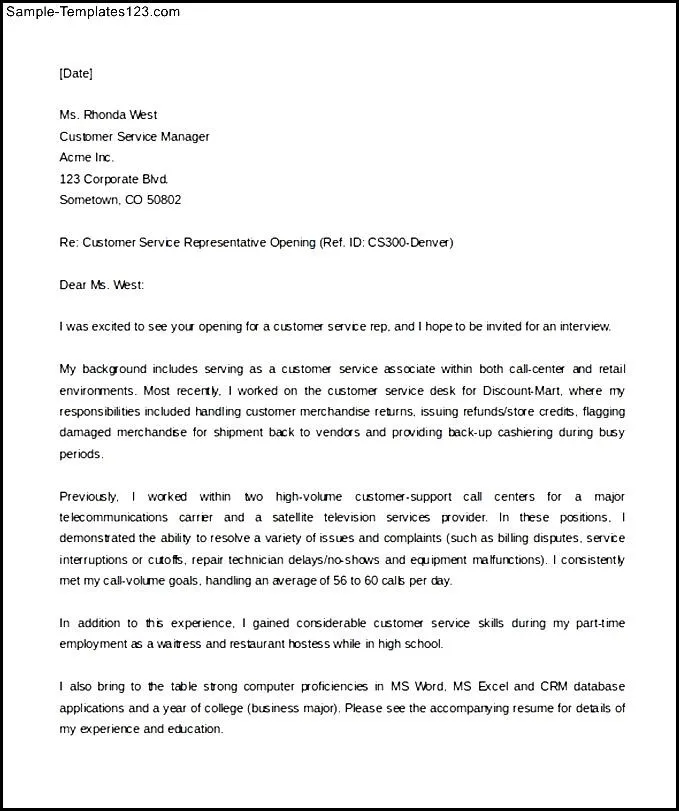 Sample-Templates123.com

[Date]

Ms. Rhonda West
Customer Service Manager
Acme Inc.
123 Corporate Blvd.
Sometown, CO 50802

Re: Customer Service Representative Opening (Ref. ID: CS300-Denver)

Dear Ms. West:

I was excited to see your opening for a customer service rep, and I hope to be invited for an interview.

My background includes serving as a customer service associate within both call-center and retail environments. Most recently, I worked on the customer service desk for Discount-Mart, where my responsibilities included handling customer merchandise returns, issuing refunds/store credits, flagging damaged merchandise for shipment back to vendors and providing back-up cashiering during busy periods.

Previously, I worked within two high-volume customer-support call centers for a major telecommunications carrier and a satellite television services provider. In these positions, I demonstrated the ability to resolve a variety of issues and complaints (such as billing disputes, service interruptions or cutoffs, repair technician delays/no-shows and equipment malfunctions). I consistently met my call-volume goals, handling an average of 56 to 60 calls per day.

In addition to this experience, I gained considerable customer service skills during my part-time employment as a waitress and restaurant hostess while in high school.

I also bring to the table strong computer proficiencies in MS Word, MS Excel and CRM database applications and a year of college (business major). Please see the accompanying resume for details of my experience and education.